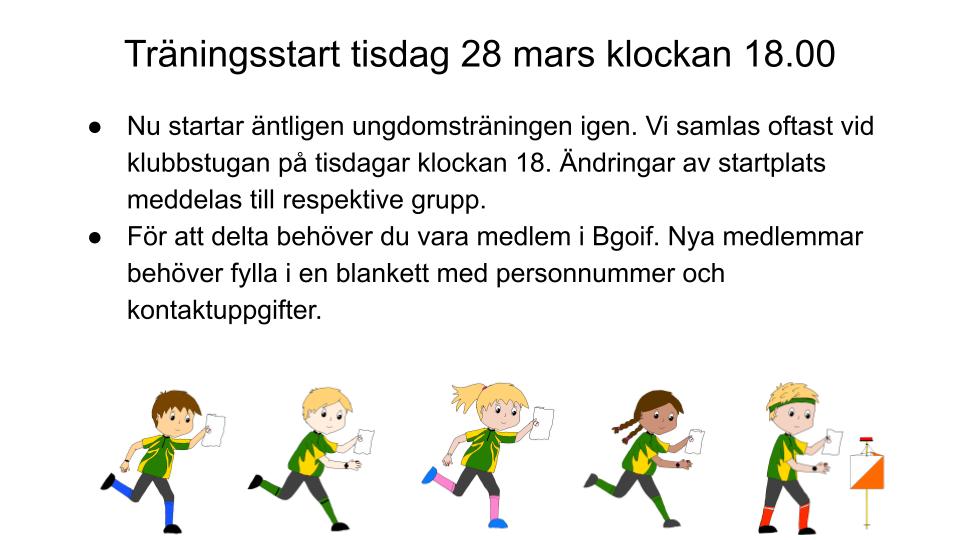 Träningsstart tisdag 28 mars klockan 18.00

● Nu startar äntligen ungdomsträningen igen. Vi samlas oftast vid klubbstugan på tisdagar klockan 18. Ändringar av startplats meddelas till respektive grupp.
● För att delta behöver du vara medlem i Bgoif. Nya medlemmar behöver fylla i en blankett med personnummer och kontaktuppgifter.